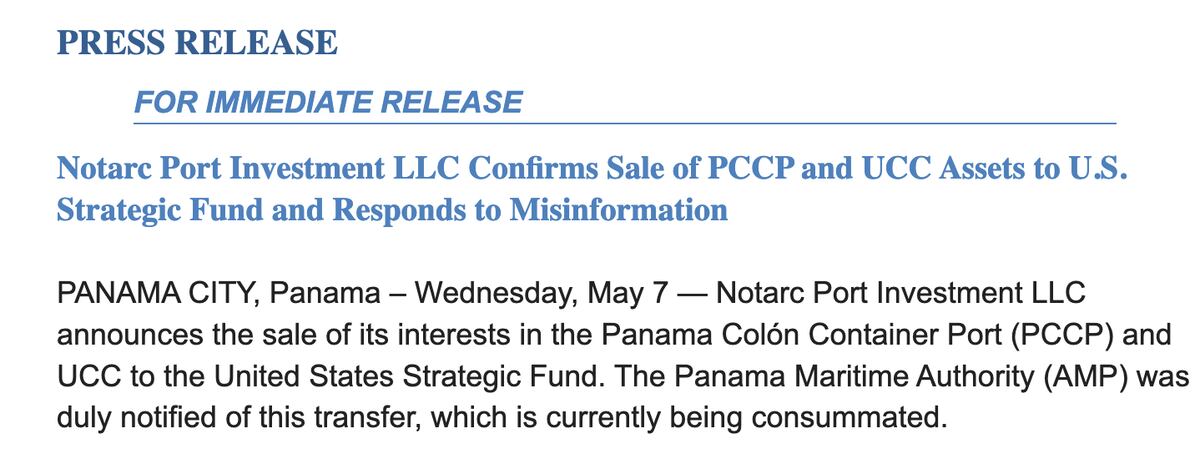 PRESS RELEASE

FOR IMMEDIATE RELEASE

Notarc Port Investment LLC Confirms Sale of PCCP and UCC Assets to U.S. Strategic Fund and Responds to Misinformation

PANAMA CITY, Panama – Wednesday, May 7 — Notarc Port Investment LLC announces the sale of its interests in the Panama Colón Container Port (PCCP) and UCC to the United States Strategic Fund. The Panama Maritime Authority (AMP) was duly notified of this transfer, which is currently being consummated.